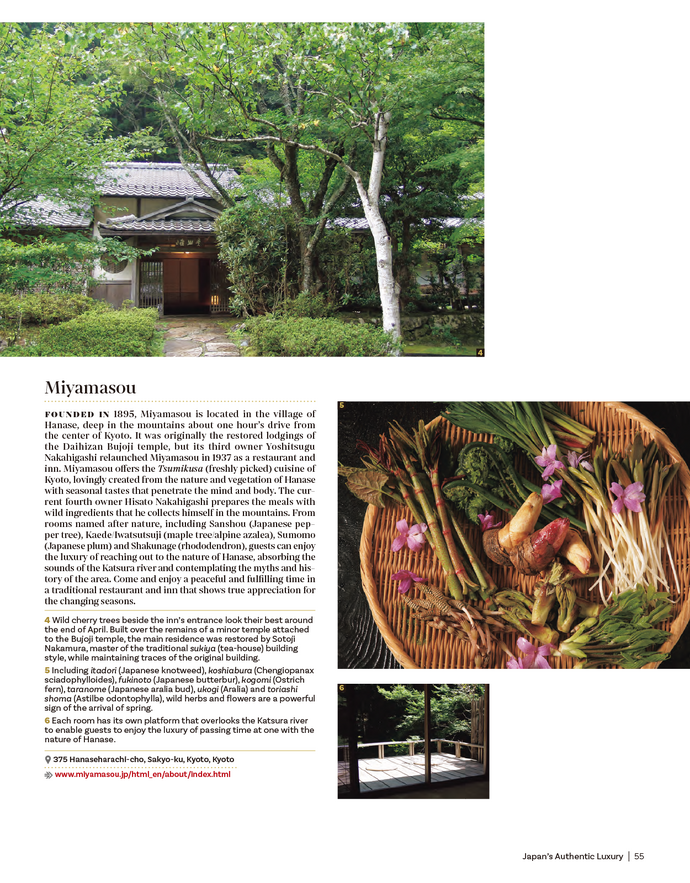 4

Miyamasou

FOUNDED IN 1895, Miyamasou is located in the village of Hanase, deep in the mountains about one hour's drive from the center of Kyoto. It was originally the restored lodgings of the Daihizan Bujoji temple, but its third owner Yoshitsugu Nakahigashi relaunched Miyamasou in 1937 as a restaurant and inn. Miyamasou offers the Tsumikusa (freshly picked) cuisine of Kyoto, lovingly created from the nature and vegetation of Hanase with seasonal tastes that penetrate the mind and body. The current fourth owner Hisato Nakahigashi prepares the meals with wild ingredients that he collects himself in the mountains. From rooms named after nature, including Sanshou (Japanese pepper tree), Kaede/Iwatsutsuji (maple tree/alpine azalea), Sumomo (Japanese plum) and Shakunage (rhododendron), guests can enjoy the luxury of reaching out to the nature of Hanase, absorbing the sounds of the Katsura river and contemplating the myths and history of the area. Come and enjoy a peaceful and fulfilling time in a traditional restaurant and inn that shows true appreciation for the changing seasons.

4 Wild cherry trees beside the inn's entrance look their best around the end of April. Built over the remains of a minor temple attached to the Bujoji temple, the main residence was restored by Sotoji Nakamura, master of the traditional sukiya (tea-house) building style, while maintaining traces of the original building.
5 Including itadori (Japanese knotweed), koshiabura (Chengiopanax sciadophylloides), fukinoto (Japanese butterbur), kogomi (Ostrich fern), taranome (Japanese aralia bud), ukogi (Aralia) and toriashi shoma (Astilbe odontophylla), wild herbs and flowers are a powerful sign of the arrival of spring.
6 Each room has its own platform that overlooks the Katsura river to enable guests to enjoy the luxury of passing time at one with the nature of Hanase.

375 Hanaseharachi-cho, Sakyo-ku, Kyoto, Kyoto
www.miyamasou.jp/html_en/about/index.html

5

6

Japan's Authentic Luxury | 55